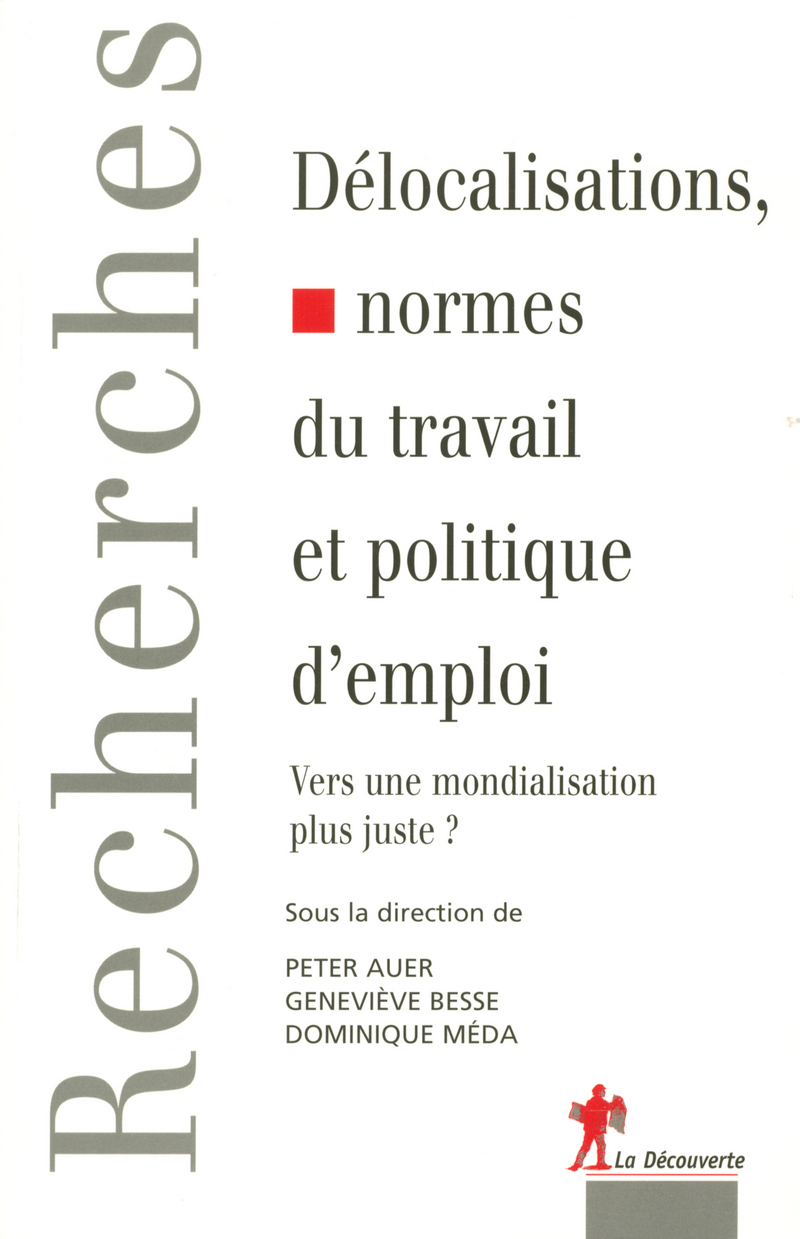 Recherches

Délocalisations, normes du travail et politique d'emploi

Vers une mondialisation plus juste ?

Sous la direction de

PETER AUER
GENEVIÈVE BESSE
DOMINIQUE MÉDA

La Découverte